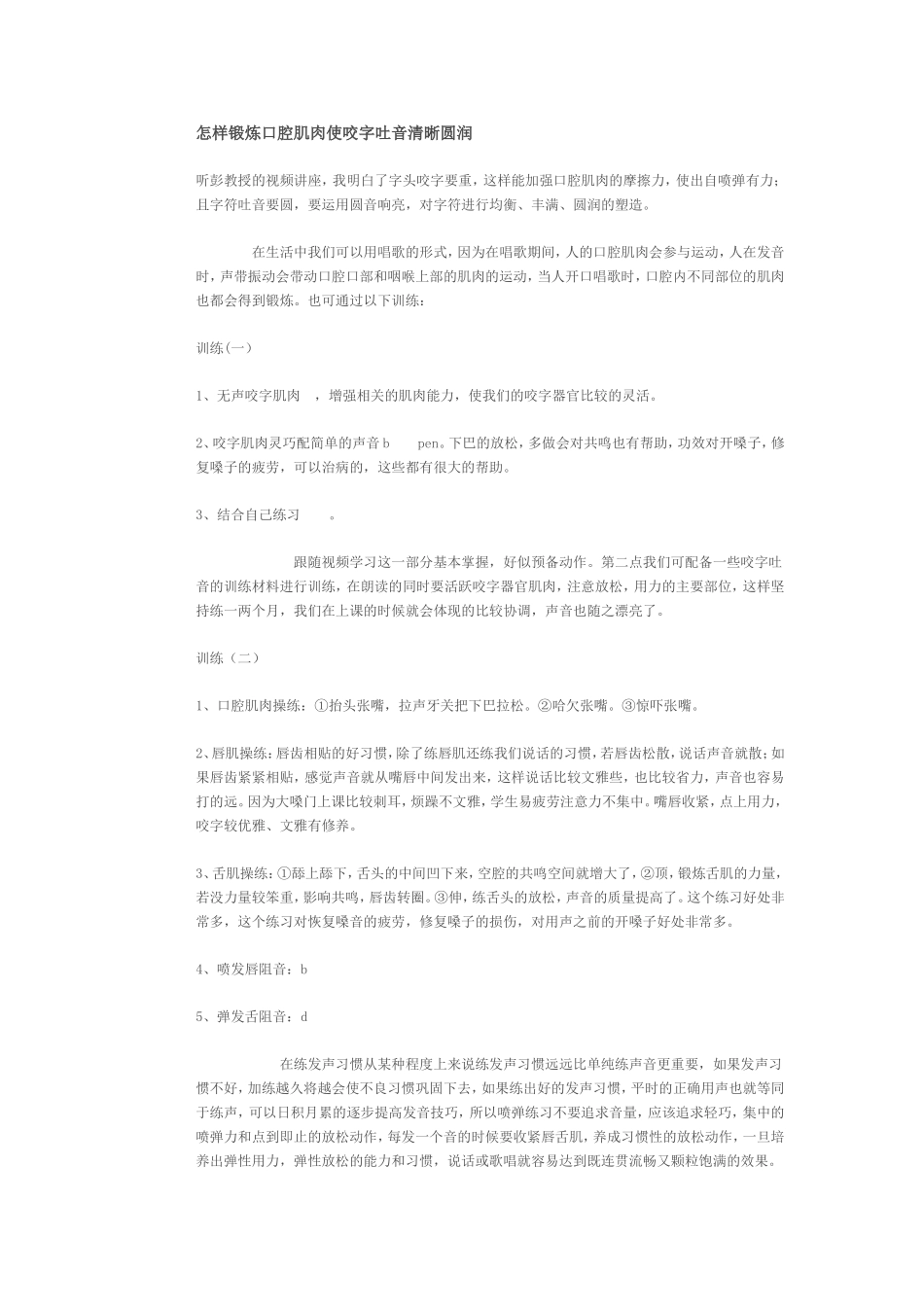 怎样锻炼口腔肌肉使咬字吐音清晰圆润

听彭教授的视频讲座，我明白了字头咬字要重，这样能加强口腔肌肉的摩擦力，使出自喷弹有力；且字符吐音要圆，要运用圆音响亮，对字符进行均衡、丰满、圆润的塑造。

在生活中我们可以用唱歌的形式，因为在唱歌期间，人的口腔肌肉会参与运动，人在发音时，声带振动会带动口腔口部和咽喉上部的肌肉的运动，当人开口唱歌时，口腔内不同部位的肌肉也都会得到锻炼。也可通过以下训练：

训练(一)

1、无声咬字肌肉 ，增强相关的肌肉能力，使我们的咬字器官比较的灵活。

2、咬字肌肉灵巧配简单的声音b pen。下巴的放松，多做会对共鸣也有帮助，功效对开嗓子，修复嗓子的疲劳，可以治病的，这些都有很大的帮助。

3、结合自己练习 。

跟随视频学习这一部分基本掌握，好似预备动作。第二点我们可配备一些咬字吐音的训练材料进行训练，在朗读的同时要活跃咬字器官肌肉，注意放松，用力的主要部位，这样坚持练一两个月，我们在上课的时候就会体现的比较协调，声音也随之漂亮了。

训练（二）

1、口腔肌肉操练：①抬头张嘴，拉声牙关把下巴拉松。②哈欠张嘴。③惊吓张嘴。

2、唇肌操练：唇齿相贴的好习惯，除了练唇肌还练我们说话的习惯，若唇齿松散，说话声音就散；如果唇齿紧紧相贴，感觉声音就从嘴唇中间发出来，这样说话比较文雅些，也比较省力，声音也容易打的远。因为大嗓门上课比较刺耳，烦躁不文雅，学生易疲劳注意力不集中。嘴唇收紧，点上用力，咬字较优雅、文雅有修养。

3、舌肌操练：①舔上舔下，舌头的中间凹下来，空腔的共鸣空间就增大了，②顶，锻炼舌肌的力量，若没力量较笨重，影响共鸣，唇齿转圈。③伸，练舌头的放松，声音的质量提高了。这个练习好处非常多，这个练习对恢复嗓音的疲劳，修复嗓子的损伤，对用声之前的开嗓子好处非常多。

4、喷发唇阻音：b

5、弹发舌阻音：d

在练发声习惯从某种程度上来说练发声习惯远远比单纯练声音更重要，如果发声习惯不好，加练越久将越会使不良习惯巩固下去，如果练出好的发声习惯，平时的正确用声也就等同于练声，可以日积月累的逐步提高发音技巧，所以喷弹练习不要追求音量，应该追求轻巧，集中的喷弹力和点到即止的放松动作，每发一个音的时候要收紧唇舌肌，养成习惯性的放松动作，一旦培养出弹性用力，弹性放松的能力和习惯，说话或歌唱就容易达到既连贯流畅又颗粒饱满的效果。